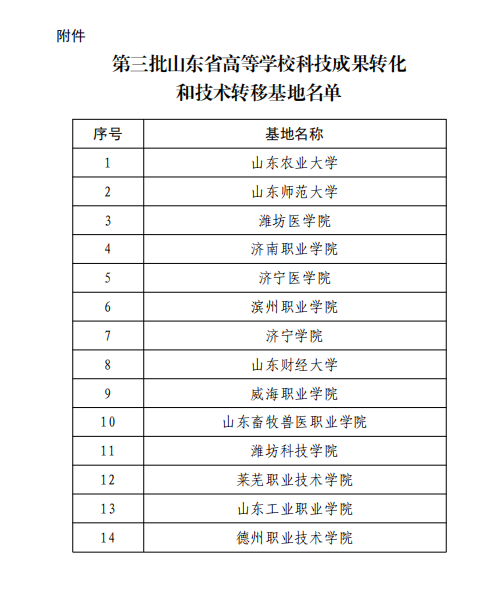 附件

第三批山东省高等学校科技成果转化和技术转移基地名单

| 序号 | 基地名称 |
|---|---|
| 1 | 山东农业大学 |
| 2 | 山东师范大学 |
| 3 | 潍坊医学院 |
| 4 | 济南职业学院 |
| 5 | 济宁医学院 |
| 6 | 滨州职业学院 |
| 7 | 济宁学院 |
| 8 | 山东财经大学 |
| 9 | 威海职业学院 |
| 10 | 山东畜牧兽医职业学院 |
| 11 | 潍坊科技学院 |
| 12 | 莱芜职业技术学院 |
| 13 | 山东工业职业学院 |
| 14 | 德州职业技术学院 |